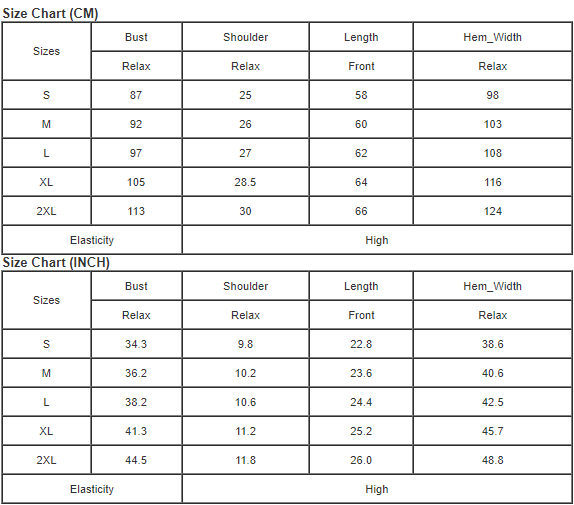 Size Chart (CM)

| Sizes | Bust | Shoulder | Length | Hem_Width |
|---|---|---|---|---|
| | Relax | Relax | Front | Relax |
| S | 87 | 25 | 58 | 98 |
| M | 92 | 26 | 60 | 103 |
| L | 97 | 27 | 62 | 108 |
| XL | 105 | 28.5 | 64 | 116 |
| 2XL | 113 | 30 | 66 | 124 |
| Elasticity | High | | | |

Size Chart (INCH)

| Sizes | Bust | Shoulder | Length | Hem_Width |
|---|---|---|---|---|
| | Relax | Relax | Front | Relax |
| S | 34.3 | 9.8 | 22.8 | 38.6 |
| M | 36.2 | 10.2 | 23.6 | 40.6 |
| L | 38.2 | 10.6 | 24.4 | 42.5 |
| XL | 41.3 | 11.2 | 25.2 | 45.7 |
| 2XL | 44.5 | 11.8 | 26.0 | 48.8 |
| Elasticity | High | | | |